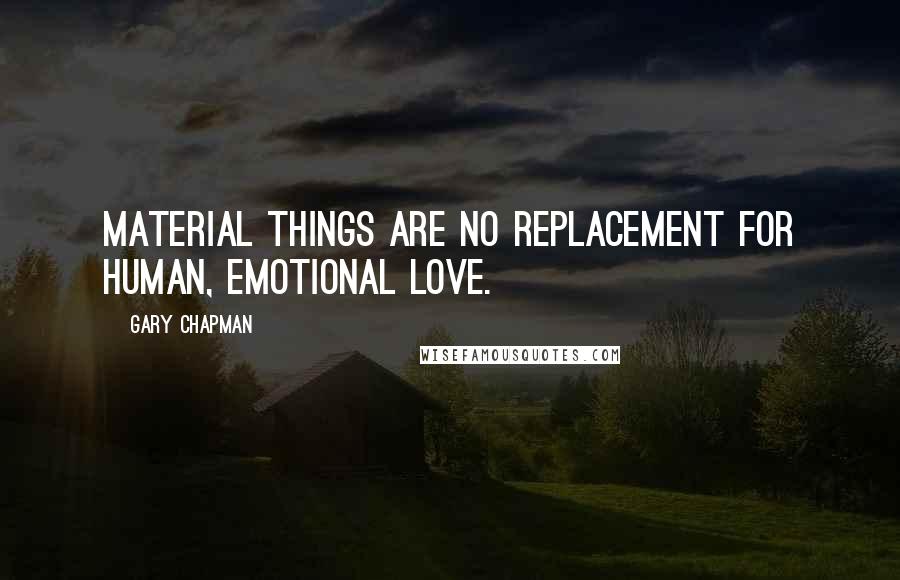 MATERIAL THINGS ARE NO REPLACEMENT FOR HUMAN, EMOTIONAL LOVE.

GARY CHAPMAN

WISEFAMOUSQUOTES.COM